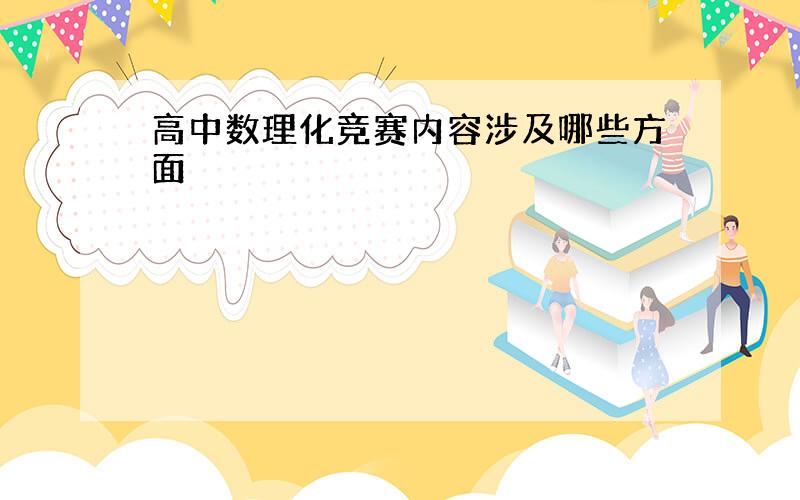 高中数理化竞赛内容涉及哪些方面